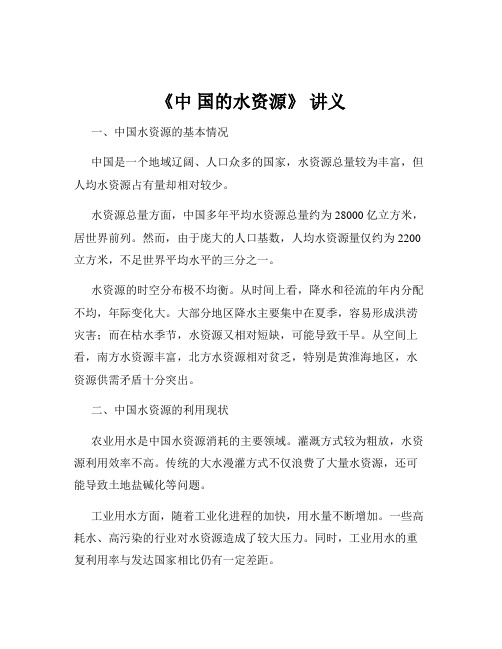 《中 国的水资源》 讲义

一、中国水资源的基本情况

中国是一个地域辽阔、人口众多的国家，水资源总量较为丰富，但人均水资源占有量却相对较少。

水资源总量方面，中国多年平均水资源总量约为 28000 亿立方米，居世界前列。然而，由于庞大的人口基数，人均水资源量仅约为 2200 立方米，不足世界平均水平的三分之一。

水资源的时空分布极不均衡。从时间上看，降水和径流的年内分配不均，年际变化大。大部分地区降水主要集中在夏季，容易形成洪涝灾害；而在枯水季节，水资源又相对短缺，可能导致干旱。从空间上看，南方水资源丰富，北方水资源相对贫乏，特别是黄淮海地区，水资源供需矛盾十分突出。

二、中国水资源的利用现状

农业用水是中国水资源消耗的主要领域。灌溉方式较为粗放，水资源利用效率不高。传统的大水漫灌方式不仅浪费了大量水资源，还可能导致土地盐碱化等问题。

工业用水方面，随着工业化进程的加快，用水量不断增加。一些高耗水、高污染的行业对水资源造成了较大压力。同时，工业用水的重复利用率与发达国家相比仍有一定差距。